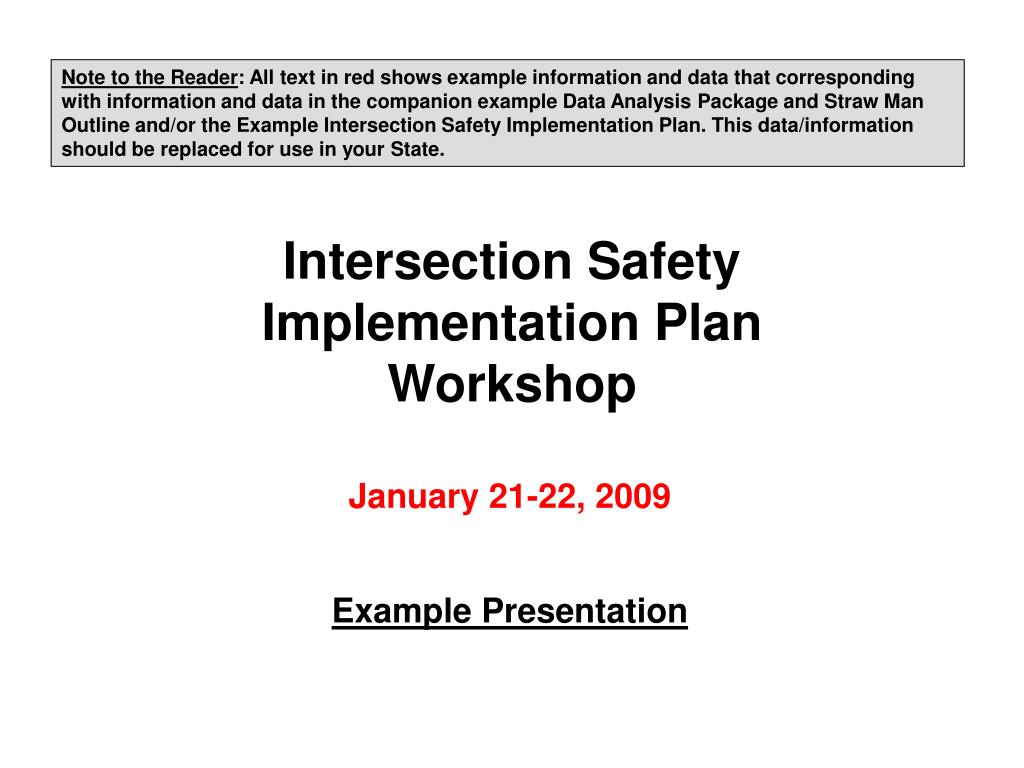 Note to the Reader: All text in red shows example information and data that corresponding with information and data in the companion example Data Analysis Package and Straw Man Outline and/or the Example Intersection Safety Implementation Plan. This data/information should be replaced for use in your State.

Intersection Safety Implementation Plan Workshop

January 21-22, 2009

Example Presentation